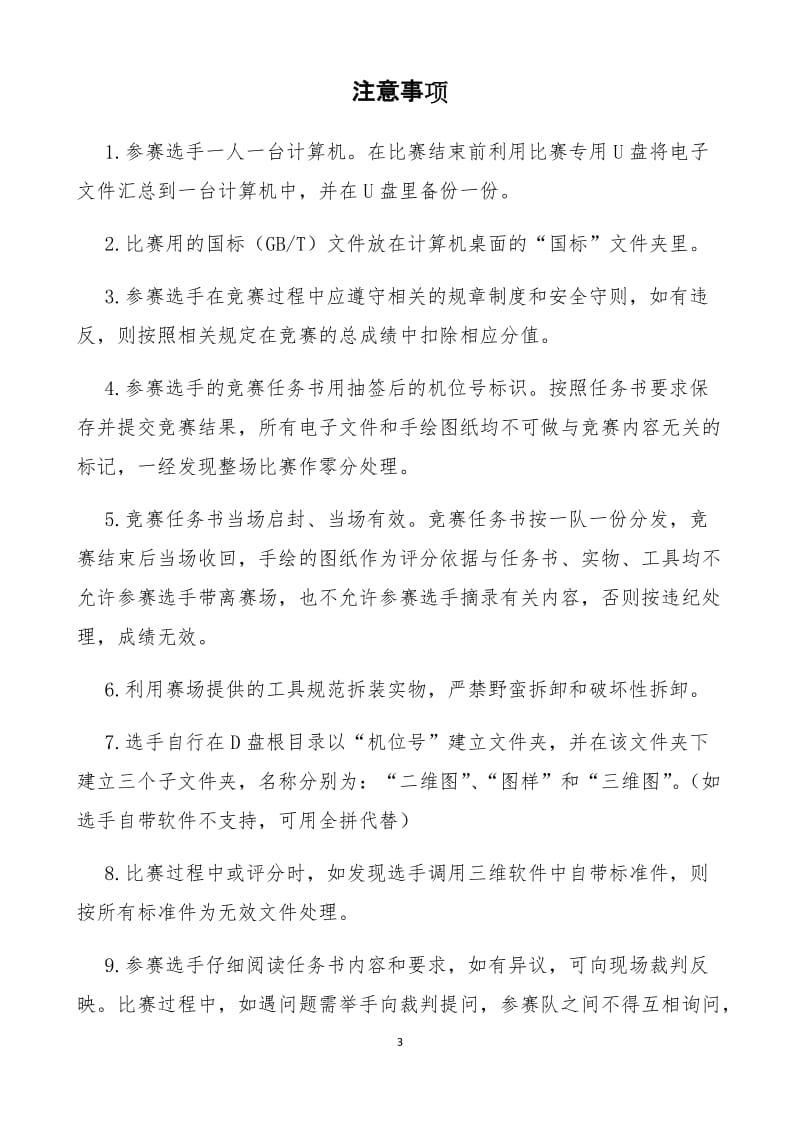 注意事项

1.参赛选手一人一台计算机。在比赛结束前利用比赛专用U盘将电子文件汇总到一台计算机中，并在U盘里备份一份。

2.比赛用的国标（GB/T）文件放在计算机桌面的“国标”文件夹里。

3.参赛选手在竞赛过程中应遵守相关的规章制度和安全守则，如有违反，则按照相关规定在竞赛的总成绩中扣除相应分值。

4.参赛选手的竞赛任务书用抽签后的机位号标识。按照任务书要求保存并提交竞赛结果，所有电子文件和手绘图纸均不可做与竞赛内容无关的标记，一经发现整场比赛作零分处理。

5.竞赛任务书当场启封、当场有效。竞赛任务书按一队一份分发，竞赛结束后当场收回，手绘的图纸作为评分依据与任务书、实物、工具均不允许参赛选手带离赛场，也不允许参赛选手摘录有关内容，否则按违纪处理，成绩无效。

6.利用赛场提供的工具规范拆装实物，严禁野蛮拆卸和破坏性拆卸。

7.选手自行在D盘根目录以“机位号”建立文件夹，并在该文件夹下建立三个子文件夹，名称分别为：“二维图”、“图样”和“三维图”。(如选手自带软件不支持，可用全拼代替)

8.比赛过程中或评分时，如发现选手调用三维软件中自带标准件，则按所有标准件为无效文件处理。

9.参赛选手仔细阅读任务书内容和要求，如有异议，可向现场裁判反映。比赛过程中，如遇问题需举手向裁判提问，参赛队之间不得互相询问，

3